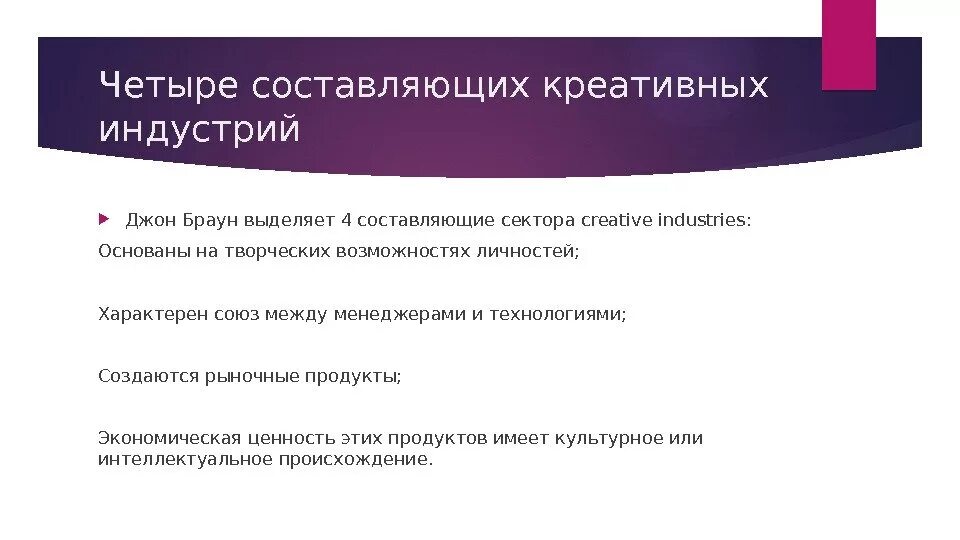 Четыре составляющих креативных индустрий

Джон Браун выделяет 4 составляющие сектора creative industries:

Основаны на творческих возможностях личностей;

Характерен союз между менеджерами и технологиями;

Создаются рыночные продукты;

Экономическая ценность этих продуктов имеет культурное или интеллектуальное происхождение.